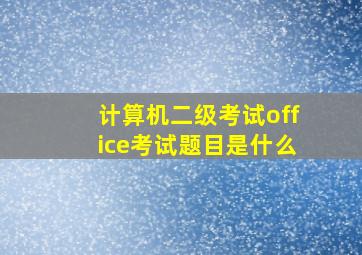 计算机二级考试office考试题目是什么